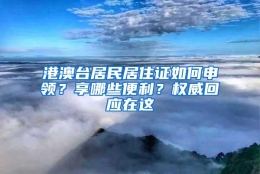 港澳台居民居住证如何申领？享哪些便利？权威回应在这